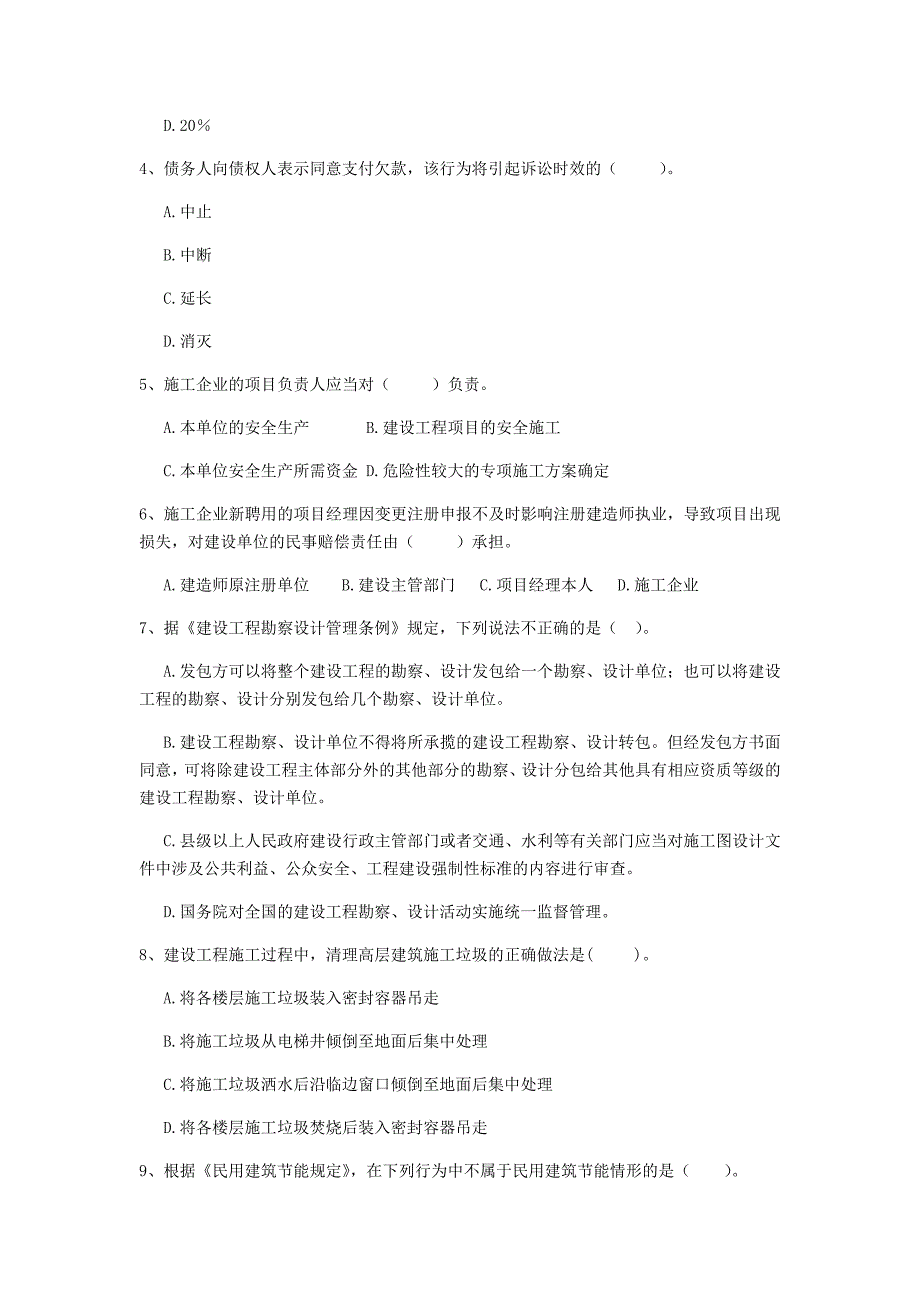 D. 20%

4、债务人向债权人表示同意支付欠款，该行为将引起诉讼时效的（　　）。

A. 中止

B. 中断

C. 延长

D. 消灭

5、施工企业的项目负责人应当对（　　）负责。

A. 本单位的安全生产　　B. 建设工程项目的安全施工

C. 本单位安全生产所需资金 D. 危险性较大的专项施工方案确定

6、施工企业新聘用的项目经理因变更注册申报不及时影响注册建造师执业，导致项目出现损失，对建设单位的民事赔偿责任由（　　）承担。

A. 建造师原注册单位　B. 建设主管部门　C. 项目经理本人　D. 施工企业

7、据《建设工程勘察设计管理条例》规定，下列说法不正确的是（ ）。

A. 发包方可以将整个建设工程的勘察、设计发包给一个勘察、设计单位；也可以将建设工程的勘察、设计分别发包给几个勘察、设计单位。

B. 建设工程勘察、设计单位不得将所承揽的建设工程勘察、设计转包。但经发包方书面同意，可将除建设工程主体部分外的其他部分的勘察、设计分包给其他具有相应资质等级的建设工程勘察、设计单位。

C. 县级以上人民政府建设行政主管部门或者交通、水利等有关部门应当对施工图设计文件中涉及公共利益、公众安全、工程建设强制性标准的内容进行审查。

D. 国务院对全国的建设工程勘察、设计活动实施统一监督管理。

8、建设工程施工过程中，清理高层建筑施工垃圾的正确做法是(　　)。

A. 将各楼层施工垃圾装入密封容器吊走

B. 将施工垃圾从电梯井倾倒至地面后集中处理

C. 将施工垃圾洒水后沿临边窗口倾倒至地面后集中处理

D. 将各楼层施工垃圾焚烧后装入密封容器吊走

9、根据《民用建筑节能规定》，在下列行为中不属于民用建筑节能情形的是（　　）。